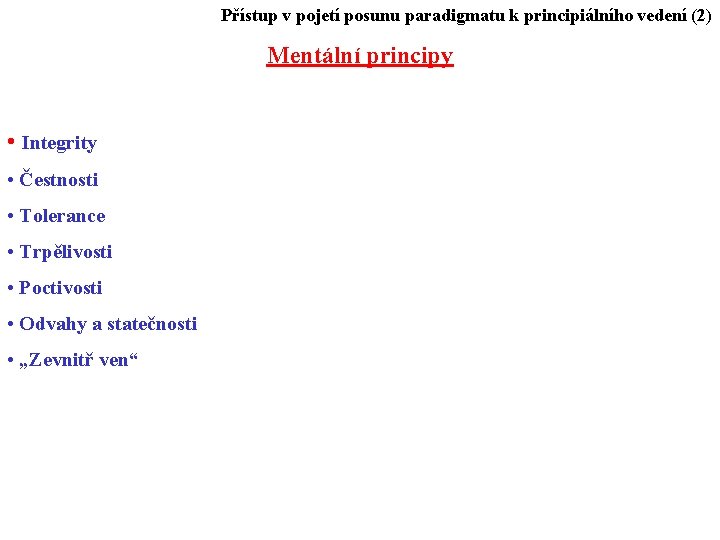 Přístup v pojetí posunu paradigmatu k principiálního vedení (2)

Mentální principy

• Integrity
• Čestnosti
• Tolerance
• Trpělivosti
• Poctivosti
• Odvahy a statečnosti
• „Zevnitř ven“